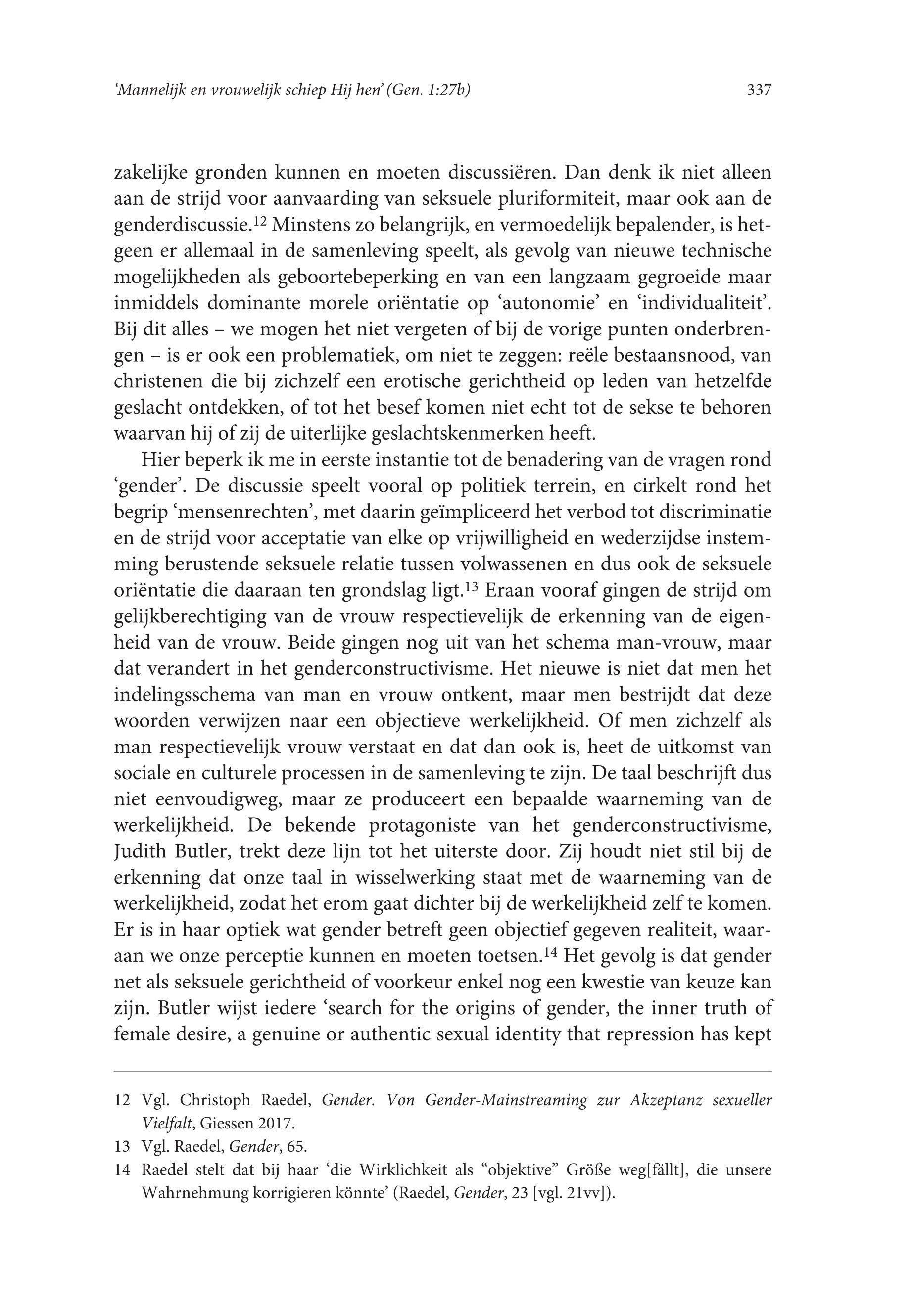 'Mannelijk en vrouwelijk schiep Hij hen' (Gen. 1:27b) 337

zakelijke gronden kunnen en moeten discussiëren. Dan denk ik niet alleen aan de strijd voor aanvaarding van seksuele pluriformiteit, maar ook aan de genderdiscussie.$^{12}$ Minstens zo belangrijk, en vermoedelijk bepalender, is hetgeen er allemaal in de samenleving speelt, als gevolg van nieuwe technische mogelijkheden als geboortebeperking en van een langzaam gegroeide maar inmiddels dominante morele oriëntatie op 'autonomie' en 'individualiteit'. Bij dit alles – we mogen het niet vergeten of bij de vorige punten onderbrengen – is er ook een problematiek, om niet te zeggen: reële bestaansnood, van christenen die bij zichzelf een erotische gerichtheid op leden van hetzelfde geslacht ontdekken, of tot het besef komen niet echt tot de sekse te behoren waarvan hij of zij de uiterlijke geslachtskenmerken heeft.

Hier beperk ik me in eerste instantie tot de benadering van de vragen rond 'gender'. De discussie speelt vooral op politiek terrein, en cirkelt rond het begrip 'mensenrechten', met daarin geïmpliceerd het verbod tot discriminatie en de strijd voor acceptatie van elke op vrijwilligheid en wederzijdse instemming berustende seksuele relatie tussen volwassenen en dus ook de seksuele oriëntatie die daaraan ten grondslag ligt.$^{13}$ Eraan vooraf gingen de strijd om gelijkberechtiging van de vrouw respectievelijk de erkenning van de eigenheid van de vrouw. Beide gingen nog uit van het schema man-vrouw, maar dat verandert in het genderconstructivisme. Het nieuwe is niet dat men het indelingsschema van man en vrouw ontkent, maar men bestrijdt dat deze woorden verwijzen naar een objectieve werkelijkheid. Of men zichzelf als man respectievelijk vrouw verstaat en dat dan ook is, heet de uitkomst van sociale en culturele processen in de samenleving te zijn. De taal beschrijft dus niet eenvoudigweg, maar ze produceert een bepaalde waarneming van de werkelijkheid. De bekende protagoniste van het genderconstructivisme, Judith Butler, trekt deze lijn tot het uiterste door. Zij houdt niet stil bij de erkenning dat onze taal in wisselwerking staat met de waarneming van de werkelijkheid, zodat het erom gaat dichter bij de werkelijkheid zelf te komen. Er is in haar optiek wat gender betreft geen objectief gegeven realiteit, waaraan we onze perceptie kunnen en moeten toetsen.$^{14}$ Het gevolg is dat gender net als seksuele gerichtheid of voorkeur enkel nog een kwestie van keuze kan zijn. Butler wijst iedere 'search for the origins of gender, the inner truth of female desire, a genuine or authentic sexual identity that repression has kept

12 Vgl. Christoph Raedel, Gender. Von Gender-Mainstreaming zur Akzeptanz sexueller Vielfalt, Giessen 2017.

13 Vgl. Raedel, Gender, 65.

14 Raedel stelt dat bij haar 'die Wirklichkeit als "objektive" Größe weg[fällt], die unsere Wahrnehmung korrigieren könnte' (Raedel, Gender, 23 [vgl. 21vv]).